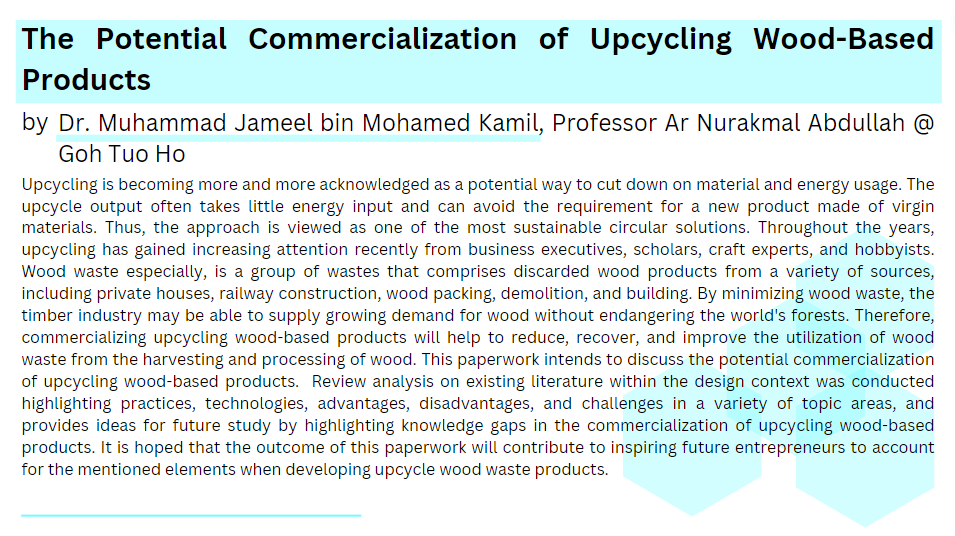 The Potential Commercialization of Upcycling Wood-Based Products

by Dr. Muhammad Jameel bin Mohamed Kamil, Professor Ar Nurakmal Abdullah @ Goh Tuo Ho

Upcycling is becoming more and more acknowledged as a potential way to cut down on material and energy usage. The upcycle output often takes little energy input and can avoid the requirement for a new product made of virgin materials. Thus, the approach is viewed as one of the most sustainable circular solutions. Throughout the years, upcycling has gained increasing attention recently from business executives, scholars, craft experts, and hobbyists. Wood waste especially, is a group of wastes that comprises discarded wood products from a variety of sources, including private houses, railway construction, wood packing, demolition, and building. By minimizing wood waste, the timber industry may be able to supply growing demand for wood without endangering the world's forests. Therefore, commercializing upcycling wood-based products will help to reduce, recover, and improve the utilization of wood waste from the harvesting and processing of wood. This paperwork intends to discuss the potential commercialization of upcycling wood-based products. Review analysis on existing literature within the design context was conducted highlighting practices, technologies, advantages, disadvantages, and challenges in a variety of topic areas, and provides ideas for future study by highlighting knowledge gaps in the commercialization of upcycling wood-based products. It is hoped that the outcome of this paperwork will contribute to inspiring future entrepreneurs to account for the mentioned elements when developing upcycle wood waste products.